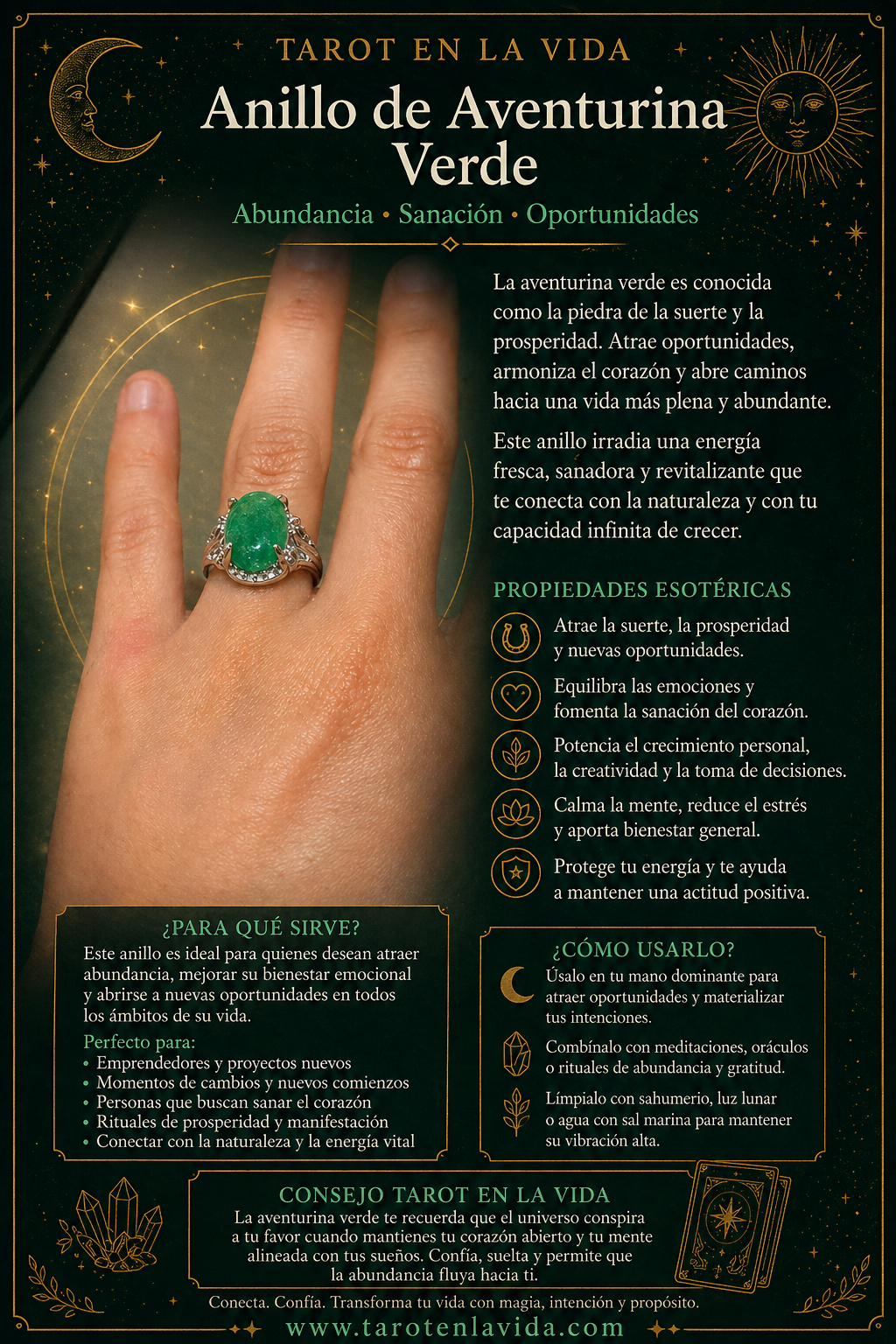 TAROT EN LA VIDA

Anillo de Aventurina Verde

Abundancia • Sanación • Oportunidades

La aventurina verde es conocida como la piedra de la suerte y la prosperidad. Atrae oportunidades, armoniza el corazón y abre caminos hacia una vida más plena y abundante.

Este anillo irradia una energía fresca, sanadora y revitalizante que te conecta con la naturaleza y con tu capacidad infinita de crecer.

PROPIEDADES ESOTÉRICAS

Atrae la suerte, la prosperidad y nuevas oportunidades.

Equilibra las emociones y fomenta la sanación del corazón.

Potencia el crecimiento personal, la creatividad y la toma de decisiones.

Calma la mente, reduce el estrés y aporta bienestar general.

Protege tu energía y te ayuda a mantener una actitud positiva.

¿PARA QUÉ SIRVE?

Este anillo es ideal para quienes desean atraer abundancia, mejorar su bienestar emocional y abrirse a nuevas oportunidades en todos los ámbitos de su vida.

Perfecto para:
• Emprendedores y proyectos nuevos
• Momentos de cambios y nuevos comienzos
• Personas que buscan sanar el corazón
• Rituales de prosperidad y manifestación
• Conectar con la naturaleza y la energía vital

¿CÓMO USARLO?

Úsalo en tu mano dominante para atraer oportunidades y materializar tus intenciones.

Combínalo con meditaciones, oráculos o rituales de abundancia y gratitud.

Límpialo con sahumerio, luz lunar o agua con sal marina para mantener su vibración alta.

CONSEJO TAROT EN LA VIDA

La aventurina verde te recuerda que el universo conspira a tu favor cuando mantienes tu corazón abierto y tu mente alineada con tus sueños. Confía, suelta y permite que la abundancia fluya hacia ti.

Conecta. Confía. Transforma tu vida con magia, intención y propósito.

www.tarotenlavida.com